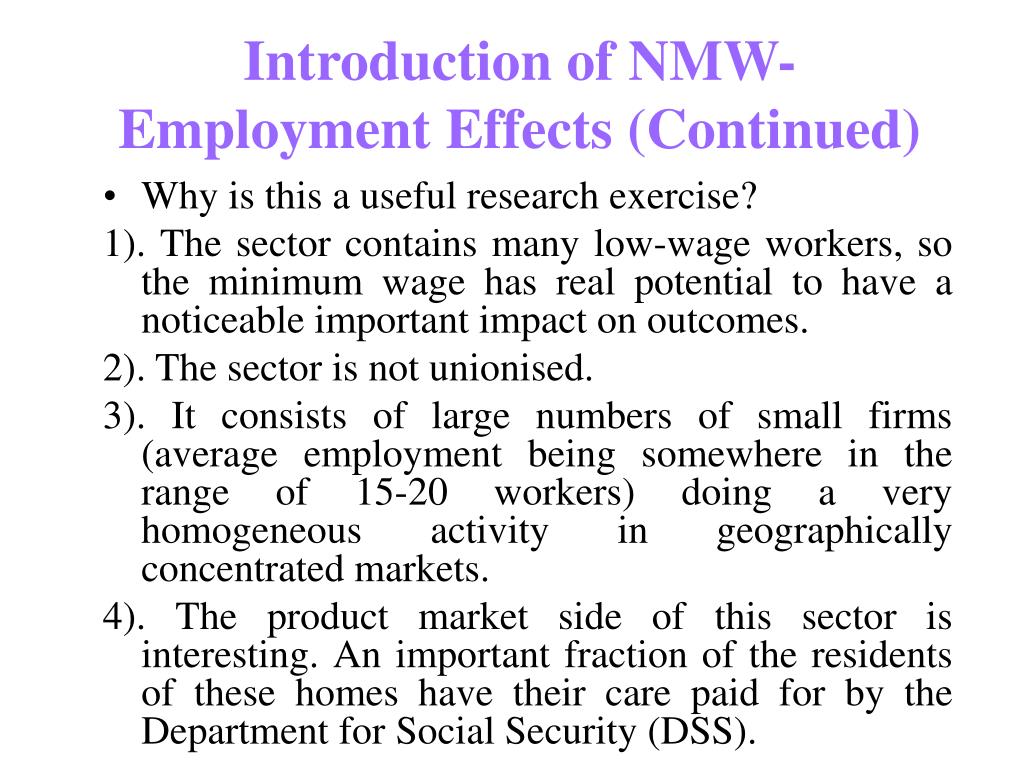 Introduction of NMW-Employment Effects (Continued)

• Why is this a useful research exercise?

1). The sector contains many low-wage workers, so the minimum wage has real potential to have a noticeable important impact on outcomes.

2). The sector is not unionised.

3). It consists of large numbers of small firms (average employment being somewhere in the range of 15-20 workers) doing a very homogeneous activity in geographically concentrated markets.

4). The product market side of this sector is interesting. An important fraction of the residents of these homes have their care paid for by the Department for Social Security (DSS).